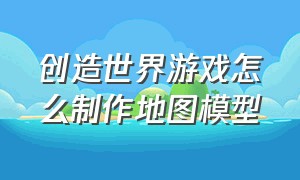 创造世界游戏怎么制作地图模型